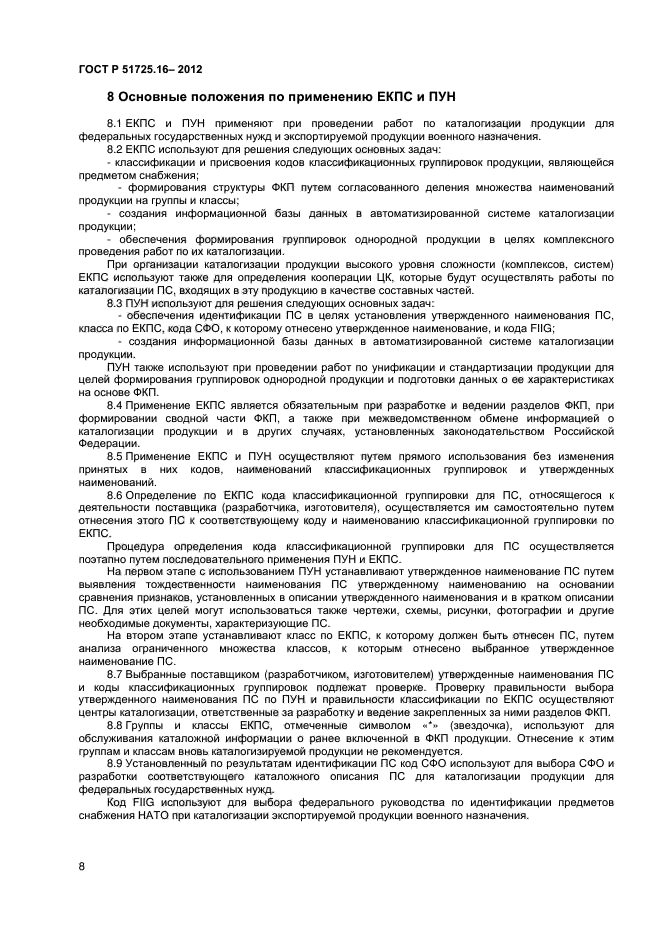 ГОСТ Р 51725.16– 2012

8 Основные положения по применению ЕКПС и ПУН

8.1 ЕКПС и ПУН применяют при проведении работ по каталогизации продукции для федеральных государственных нужд и экспортируемой продукции военного назначения.

8.2 ЕКПС используют для решения следующих основных задач:

- классификации и присвоения кодов классификационных группировок продукции, являющейся предметом снабжения;

- формирования структуры ФКП путем согласованного деления множества наименований продукции на группы и классы;

- создания информационной базы данных в автоматизированной системе каталогизации продукции;

- обеспечения формирования группировок однородной продукции в целях комплексного проведения работ по их каталогизации.

При организации каталогизации продукции высокого уровня сложности (комплексов, систем) ЕКПС используют также для определения кооперации ЦК, которые будут осуществлять работы по каталогизации ПС, входящих в эту продукцию в качестве составных частей.

8.3 ПУН используют для решения следующих основных задач:

- обеспечения идентификации ПС в целях установления утвержденного наименования ПС, класса по ЕКПС, кода СФО, к которому отнесено утвержденное наименование, и кода FIIG;

- создания информационной базы данных в автоматизированной системе каталогизации продукции.

ПУН также используют при проведении работ по унификации и стандартизации продукции для целей формирования группировок однородной продукции и подготовки данных о ее характеристиках на основе ФКП.

8.4 Применение ЕКПС является обязательным при разработке и ведении разделов ФКП, при формировании сводной части ФКП, а также при межведомственном обмене информацией о каталогизации продукции и в других случаях, установленных законодательством Российской Федерации.

8.5 Применение ЕКПС и ПУН осуществляют путем прямого использования без изменения принятых в них кодов, наименований классификационных группировок и утвержденных наименований.

8.6 Определение по ЕКПС кода классификационной группировки для ПС, относящегося к деятельности поставщика (разработчика, изготовителя), осуществляется им самостоятельно путем отнесения этого ПС к соответствующему коду и наименованию классификационной группировки по ЕКПС.

Процедура определения кода классификационной группировки для ПС осуществляется поэтапно путем последовательного применения ПУН и ЕКПС.

На первом этапе с использованием ПУН устанавливают утвержденное наименование ПС путем выявления тождественности наименования ПС утвержденному наименованию на основании сравнения признаков, установленных в описании утвержденного наименования и в кратком описании ПС. Для этих целей могут использоваться также чертежи, схемы, рисунки, фотографии и другие необходимые документы, характеризующие ПС.

На втором этапе устанавливают класс по ЕКПС, к которому должен быть отнесен ПС, путем анализа ограниченного множества классов, к которым отнесено выбранное утвержденное наименование ПС.

8.7 Выбранные поставщиком (разработчиком, изготовителем) утвержденные наименования ПС и коды классификационных группировок подлежат проверке. Проверку правильности выбора утвержденного наименования ПС по ПУН и правильности классификации по ЕКПС осуществляют центры каталогизации, ответственные за разработку и ведение закрепленных за ними разделов ФКП.

8.8 Группы и классы ЕКПС, отмеченные символом «*» (звездочка), используют для обслуживания каталожной информации о ранее включенной в ФКП продукции. Отнесение к этим группам и классам вновь каталогизируемой продукции не рекомендуется.

8.9 Установленный по результатам идентификации ПС код СФО используют для выбора СФО и разработки соответствующего каталожного описания ПС для каталогизации продукции для федеральных государственных нужд.

Код FIIG используют для выбора федерального руководства по идентификации предметов снабжения НАТО при каталогизации экспортируемой продукции военного назначения.

8